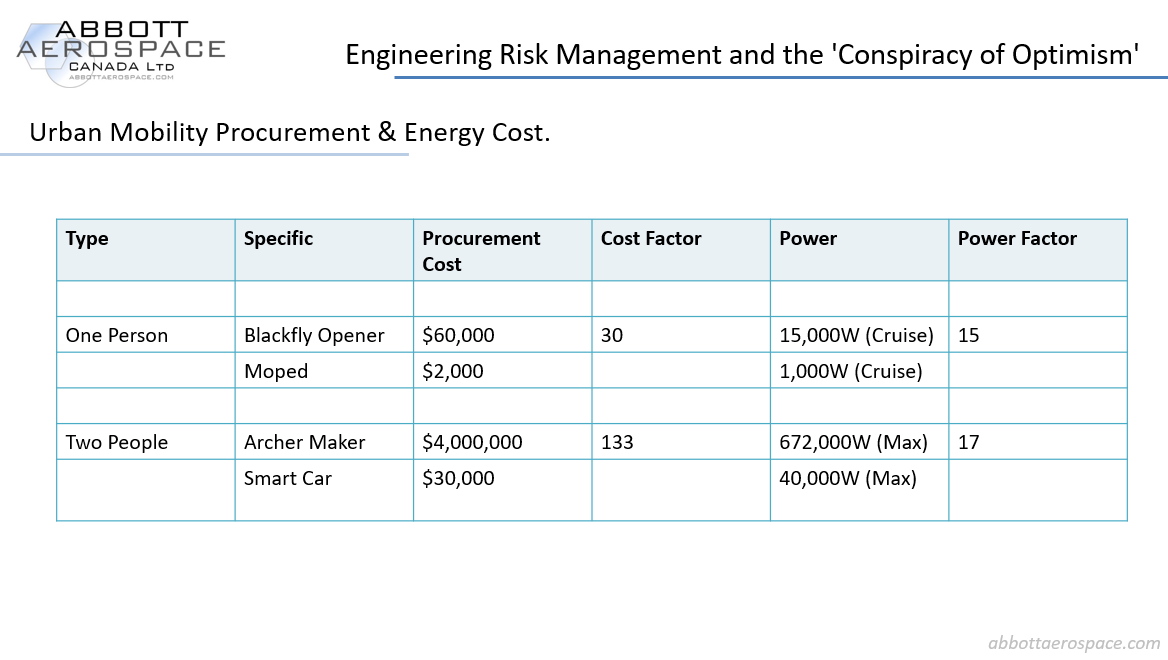 ABBOTT AEROSPACE CANADA LTD ABBOTTAEROSPACE.COM

Engineering Risk Management and the 'Conspiracy of Optimism'

Urban Mobility Procurement & Energy Cost.

| Type | Specific | Procurement Cost | Cost Factor | Power | Power Factor |
|---|---|---|---|---|---|
| | | | | | |
| One Person | Blackfly Opener | \$60,000 | 30 | 15,000W (Cruise) | 15 |
| | Moped | \$2,000 | | 1,000W (Cruise) | |
| | | | | | |
| Two People | Archer Maker | \$4,000,000 | 133 | 672,000W (Max) | 17 |
| | Smart Car | \$30,000 | | 40,000W (Max) | |

abbottaerospace.com